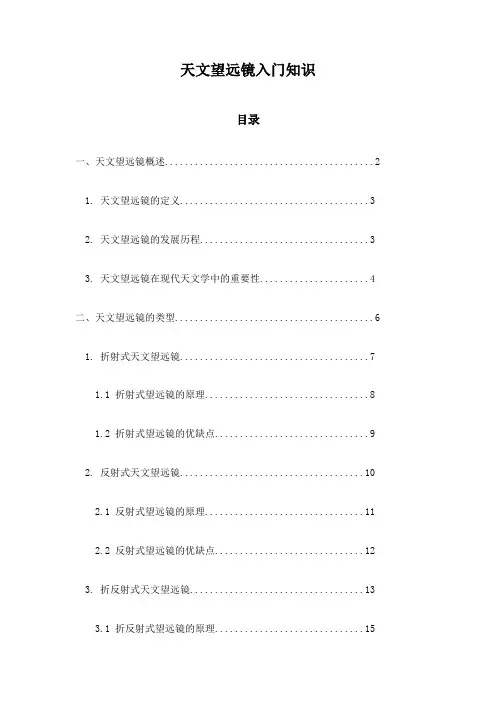 天文望远镜入门知识

目录

一、天文望远镜概述..........................................2

1. 天文望远镜的定义......................................3

2. 天文望远镜的发展历程..................................3

3. 天文望远镜在现代天文学中的重要性......................4

二、天文望远镜的类型........................................6

1. 折射式天文望远镜......................................7

1.1 折射式望远镜的原理.................................8

1.2 折射式望远镜的优缺点...............................9

2. 反射式天文望远镜.....................................10

2.1 反射式望远镜的原理................................11

2.2 反射式望远镜的优缺点..............................12

3. 折反射式天文望远镜...................................13

3.1 折反射式望远镜的原理..............................15